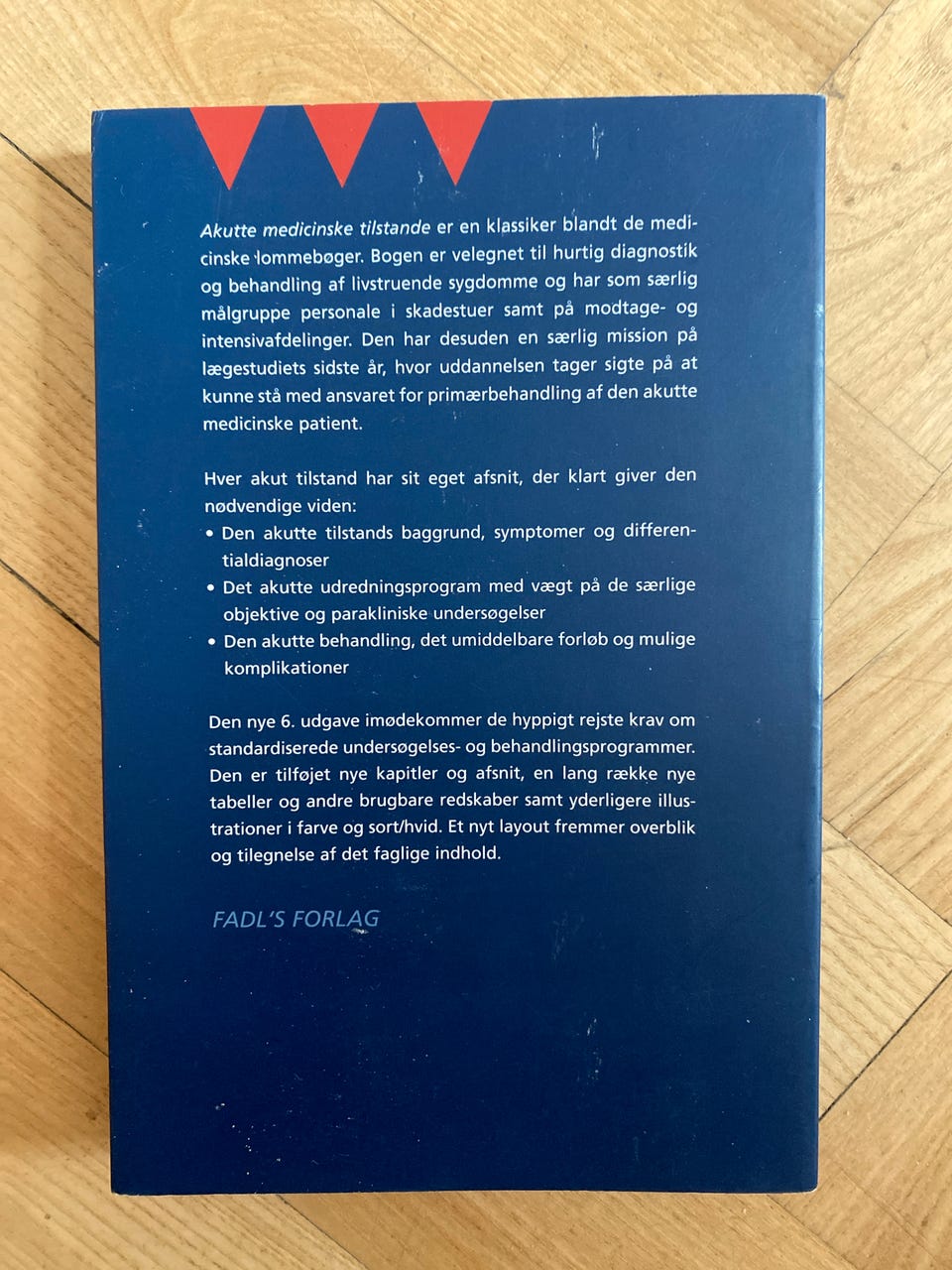 Akutte medicinske tilstande er en klassiker blandt de medicinske lommebøger. Bogen er velegnet til hurtig diagnostik og behandling af livstruende sygdomme og har som særlig målgruppe personale i skadestuer samt på modtage- og intensivafdelinger. Den har desuden en særlig mission på lægestudiets sidste år, hvor uddannelsen tager sigte på at kunne stå med ansvaret for primærbehandling af den akutte medicinske patient.

Hver akut tilstand har sit eget afsnit, der klart giver den nødvendige viden:
• Den akutte tilstands baggrund, symptomer og differentialdiagnoser
• Det akutte udredningsprogram med vægt på de særlige objektive og parakliniske undersøgelser
• Den akutte behandling, det umiddelbare forløb og mulige komplikationer

Den nye 6. udgave imødekommer de hyppigt rejste krav om standardiserede undersøgelses- og behandlingsprogrammer. Den er tilføjet nye kapitler og afsnit, en lang række nye tabeller og andre brugbare redskaber samt yderligere illustrationer i farve og sort/hvid. Et nyt layout fremmer overblik og tilegnelse af det faglige indhold.

FADL'S FORLAG